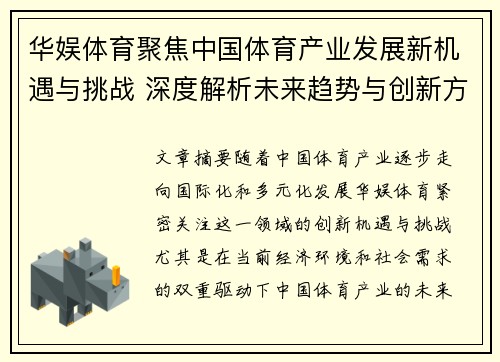 华娱体育聚焦中国体育产业发展新机遇与挑战 深度解析未来趋势与创新方

文章摘要随着中国体育产业逐步走向国际化和多元化发展华娱体育紧密关注这一领域的创新机遇与挑战尤其是在当前经济环境和社会需求的双重驱动下中国体育产业的未来